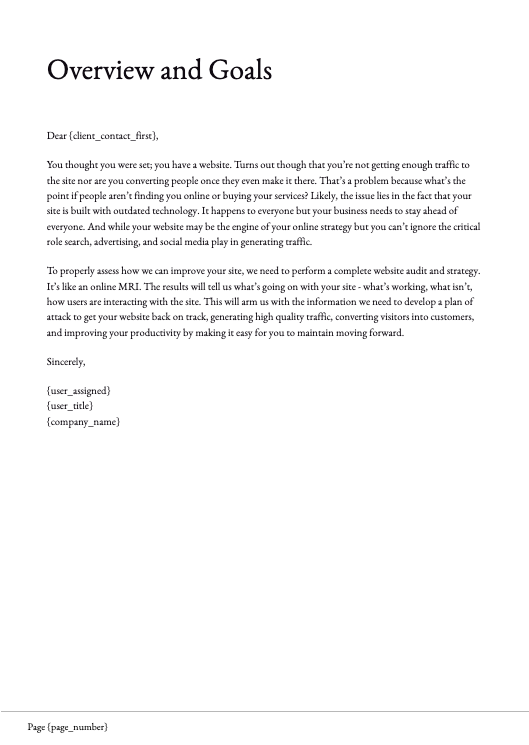 Overview and Goals

Dear {client_contact_first},

You thought you were set; you have a website. Turns out though that you're not getting enough traffic to the site nor are you converting people once they even make it there. That's a problem because what's the point if people aren't finding you online or buying your services? Likely, the issue lies in the fact that your site is built with outdated technology. It happens to everyone but your business needs to stay ahead of everyone. And while your website may be the engine of your online strategy but you can't ignore the critical role search, advertising, and social media play in generating traffic.

To properly assess how we can improve your site, we need to perform a complete website audit and strategy. It's like an online MRI. The results will tell us what's going on with your site - what's working, what isn't, how users are interacting with the site. This will arm us with the information we need to develop a plan of attack to get your website back on track, generating high quality traffic, converting visitors into customers, and improving your productivity by making it easy for you to maintain moving forward.

Sincerely,

{user_assigned}
{user_title}
{company_name}

Page {page_number}